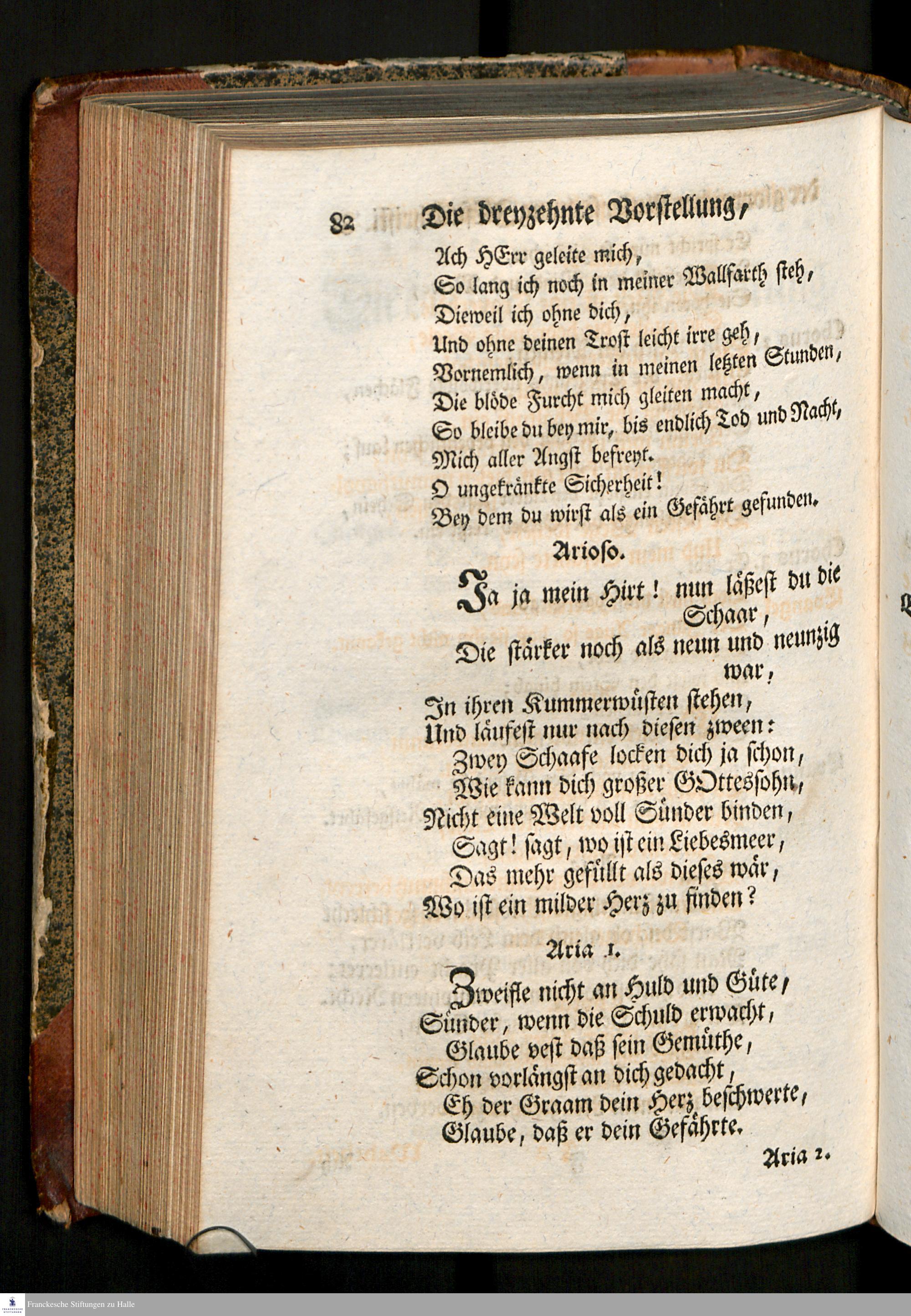 82 Die dreyzehnte Vorstellung,

Ach HErr geleite mich,
So lang ich noch in meiner Wallfarth steh,
Dieweil ich ohne dich,
Und ohne deinen Trost leicht irre geh,
Vornemlich, wenn in meinen letzten Stunden,
Die blöde Furcht mich gleiten macht,
So bleibe du bey mir, bis endlich Tod und Nacht,
Mich aller Angst befreyt.
O ungekränkte Sicherheit!
Bey dem du wirst als ein Gefährt gefunden.

Arioso.

Ja ja mein Hirt! nun läßest du die Schaar,
Die stärker noch als neun und neunzig war,
In ihren Kummerwüsten stehen,
Und läufest nur nach diesen zween:
Zwey Schaafe locken dich ja schon,
Wie kann dich großer GOttessohn,
Nicht eine Welt voll Sünder binden,
Sagt! sagt, wo ist ein Liebesmeer,
Das mehr gefüllt als dieses wär,
Wo ist ein milder Herz zu finden?

Aria 1.

Zweifle nicht an Huld und Güte,
Sünder, wenn die Schuld erwacht,
Glaube vest daß sein Gemüthe,
Schon vorlängst an dich gedacht,
Eh der Graam dein Herz beschwerte,
Glaube, daß er dein Gefährte.

Aria 2.

Franckesche Stiftungen zu Halle